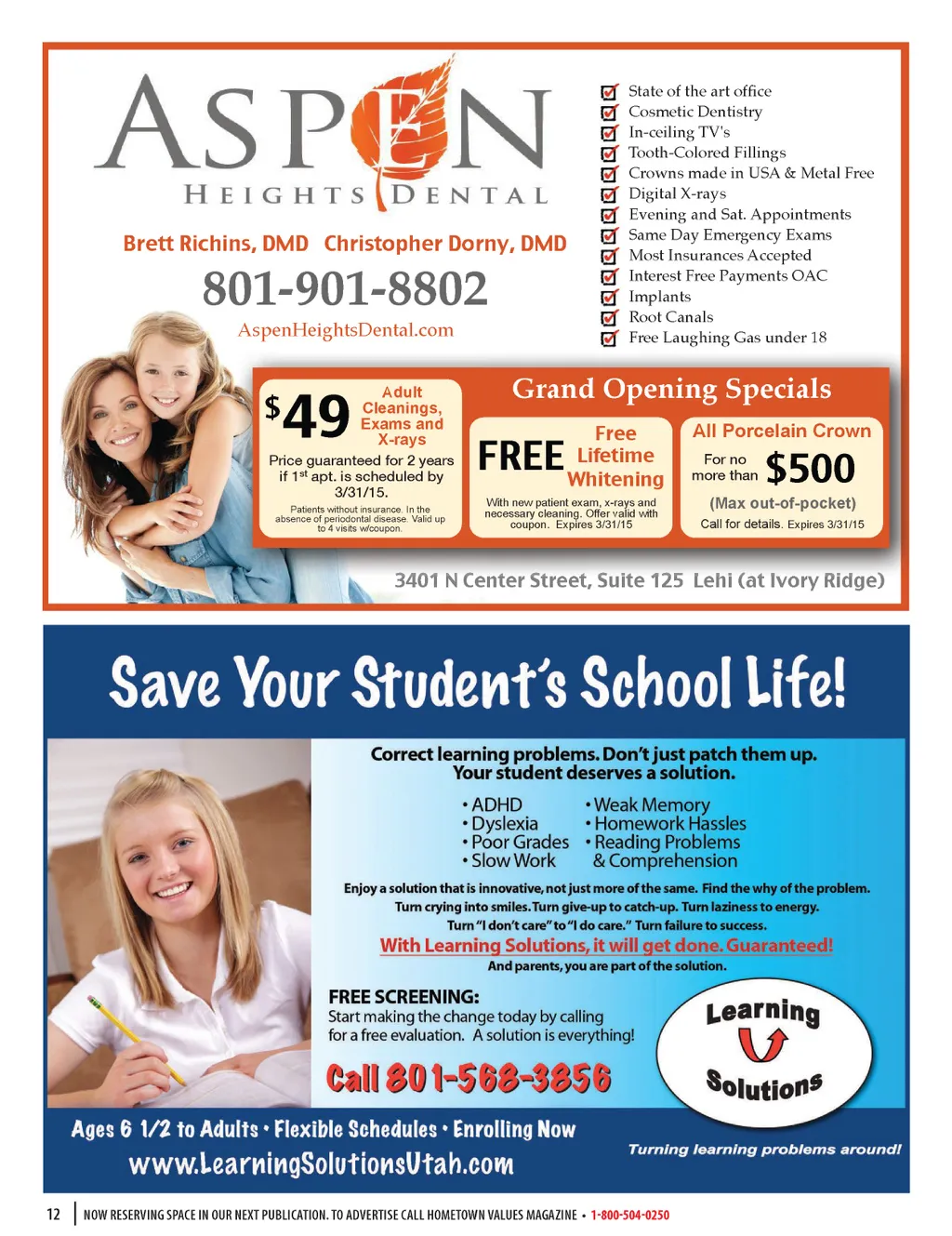 ASPEN
HEIGHTS DENTAL

Brett Richins, DMD Christopher Dorny, DMD

801-901-8802

AspenHeightsDental.com

State of the art office
Cosmetic Dentistry
In-ceiling TV's
Tooth-Colored Fillings
Crowns made in USA & Metal Free
Digital X-rays
Evening and Sat. Appointments
Same Day Emergency Exams
Most Insurances Accepted
Interest Free Payments OAC
Implants
Root Canals
Free Laughing Gas under 18

Grand Opening Specials

$49 Adult Cleanings, Exams and X-rays
Price guaranteed for 2 years if 1$^{st}$ apt. is scheduled by 3/31/15.
Patients without insurance. In the absence of periodontal disease. Valid up to 4 visits w/coupon.

FREE Free Lifetime Whitening
With new patient exam, x-rays and necessary cleaning. Offer valid with coupon. Expires 3/31/15

All Porcelain Crown
For no more than $500
(Max out-of-pocket)
Call for details. Expires 3/31/15

3401 N Center Street, Suite 125 Lehi (at Ivory Ridge)

Save Your Student's School Life!

Correct learning problems. Don't just patch them up.
Your student deserves a solution.

• ADHD
• Dyslexia
• Poor Grades
• Slow Work
• Weak Memory
• Homework Hassles
• Reading Problems & Comprehension

Enjoy a solution that is innovative, not just more of the same. Find the why of the problem.
Turn crying into smiles. Turn give-up to catch-up. Turn laziness to energy.
Turn "I don't care" to "I do care." Turn failure to success.
With Learning Solutions, it will get done. Guaranteed!
And parents, you are part of the solution.

FREE SCREENING:
Start making the change today by calling for a free evaluation. A solution is everything!

Call 801-568-3856

Learning Solutions

Ages 6 1/2 to Adults • Flexible Schedules • Enrolling Now
www.LearningSolutionsUtah.com

Turning learning problems around!

12 | NOW RESERVING SPACE IN OUR NEXT PUBLICATION. TO ADVERTISE CALL HOMETOWN VALUES MAGAZINE • 1-800-504-0250